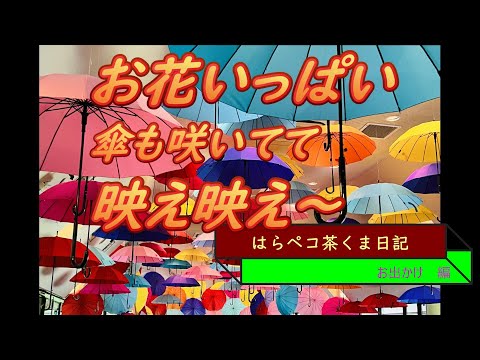 お花いっぱい
傘も咲いてて
映え映え～

はらペコ茶くま日記

お出かけ　編